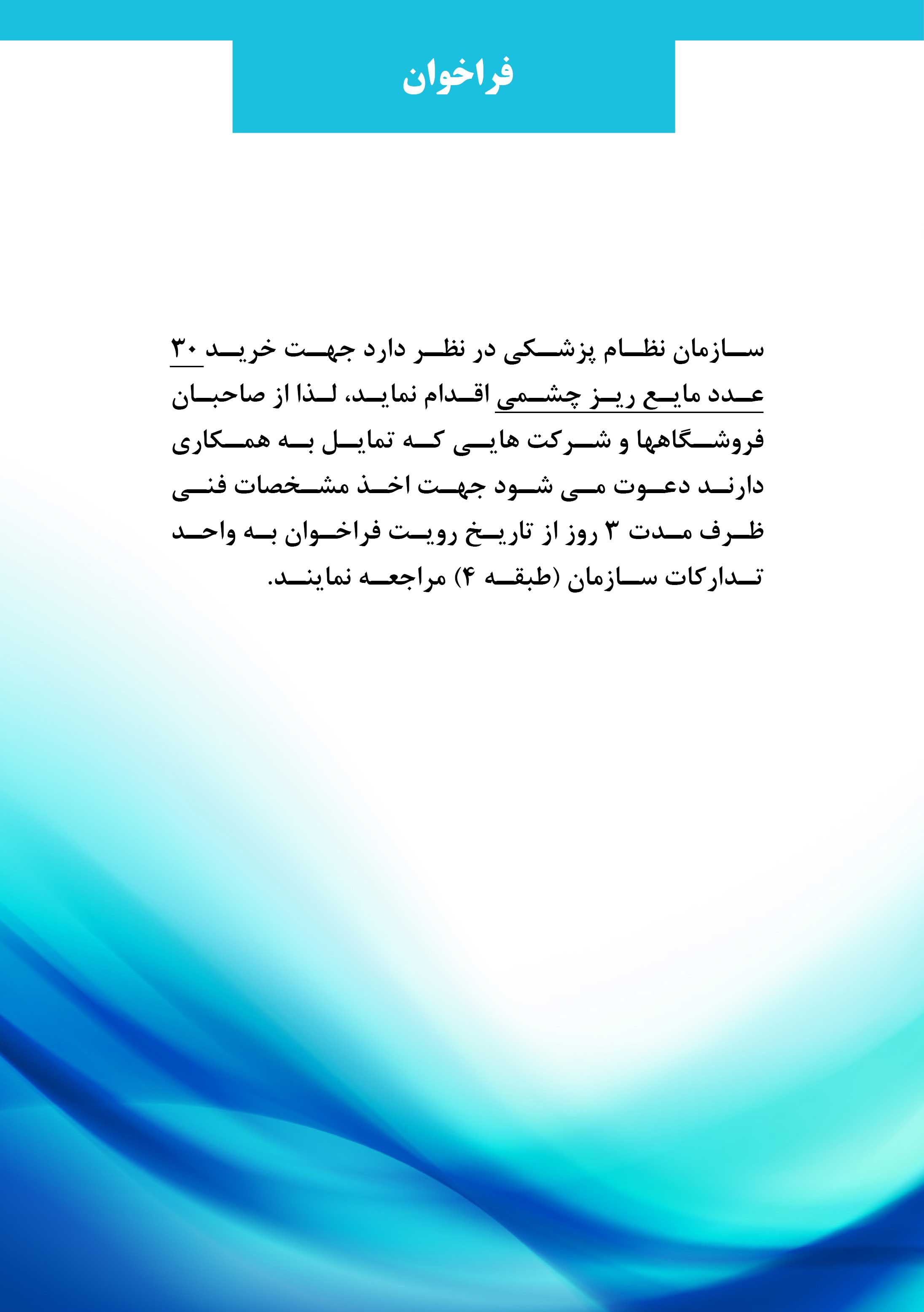 فراخوان

سازمان نظام پزشکی در نظر دارد جهت خرید ۳۰ عدد مایع ریز چشمی اقدام نماید، لذا از صاحبان فروشگاهها و شرکت هایی که تمایل به همکاری دارند دعوت می شود جهت اخذ مشخصات فنی ظرف مدت ۳ روز از تاریخ رویت فراخوان به واحد تدارکات سازمان (طبقه ۴) مراجعه نمایند.